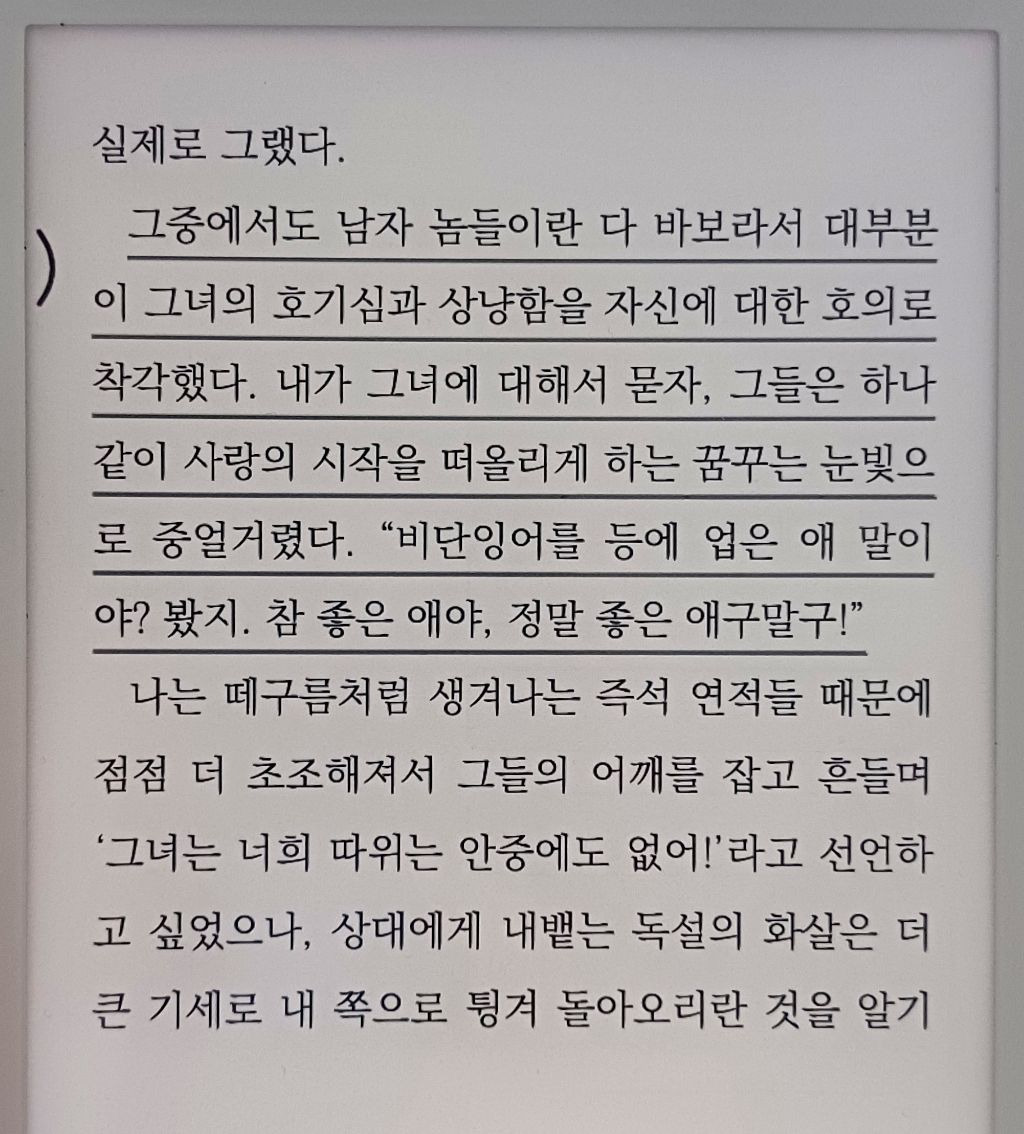 실제로 그랬다.

그중에서도 남자 놈들이란 다 바보라서 대부분이 그녀의 호기심과 상냥함을 자신에 대한 호의로 착각했다. 내가 그녀에 대해서 묻자, 그들은 하나같이 사랑의 시작을 떠올리게 하는 꿈꾸는 눈빛으로 중얼거렸다. "비단잉어를 등에 업은 애 말이야? 봤지. 참 좋은 애야, 정말 좋은 애구말구!"

나는 떼구름처럼 생겨나는 즉석 연적들 때문에 점점 더 초조해져서 그들의 어깨를 잡고 흔들며 '그녀는 너희 따위는 안중에도 없어!'라고 선언하고 싶었으나, 상대에게 내뱉는 독설의 화살은 더 큰 기세로 내 쪽으로 튕겨 돌아오리란 것을 알기